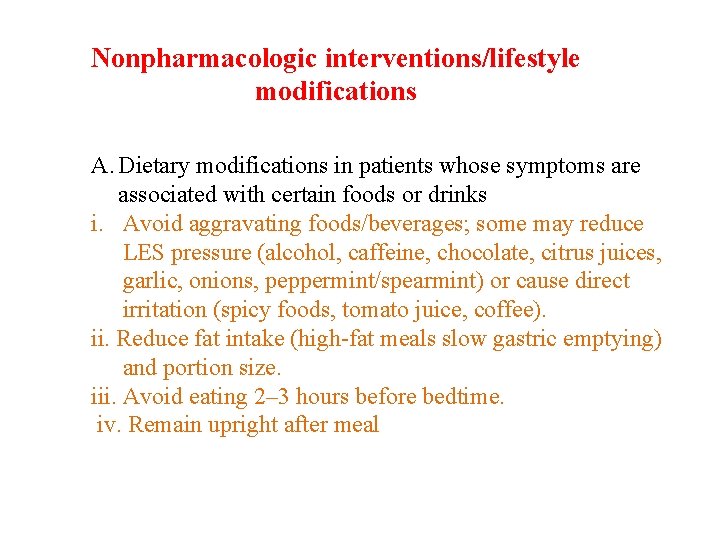 Nonpharmacologic interventions/lifestyle modifications

A. Dietary modifications in patients whose symptoms are associated with certain foods or drinks

i. Avoid aggravating foods/beverages; some may reduce LES pressure (alcohol, caffeine, chocolate, citrus juices, garlic, onions, peppermint/spearmint) or cause direct irritation (spicy foods, tomato juice, coffee).

ii. Reduce fat intake (high-fat meals slow gastric emptying) and portion size.

iii. Avoid eating 2–3 hours before bedtime.

iv. Remain upright after meal